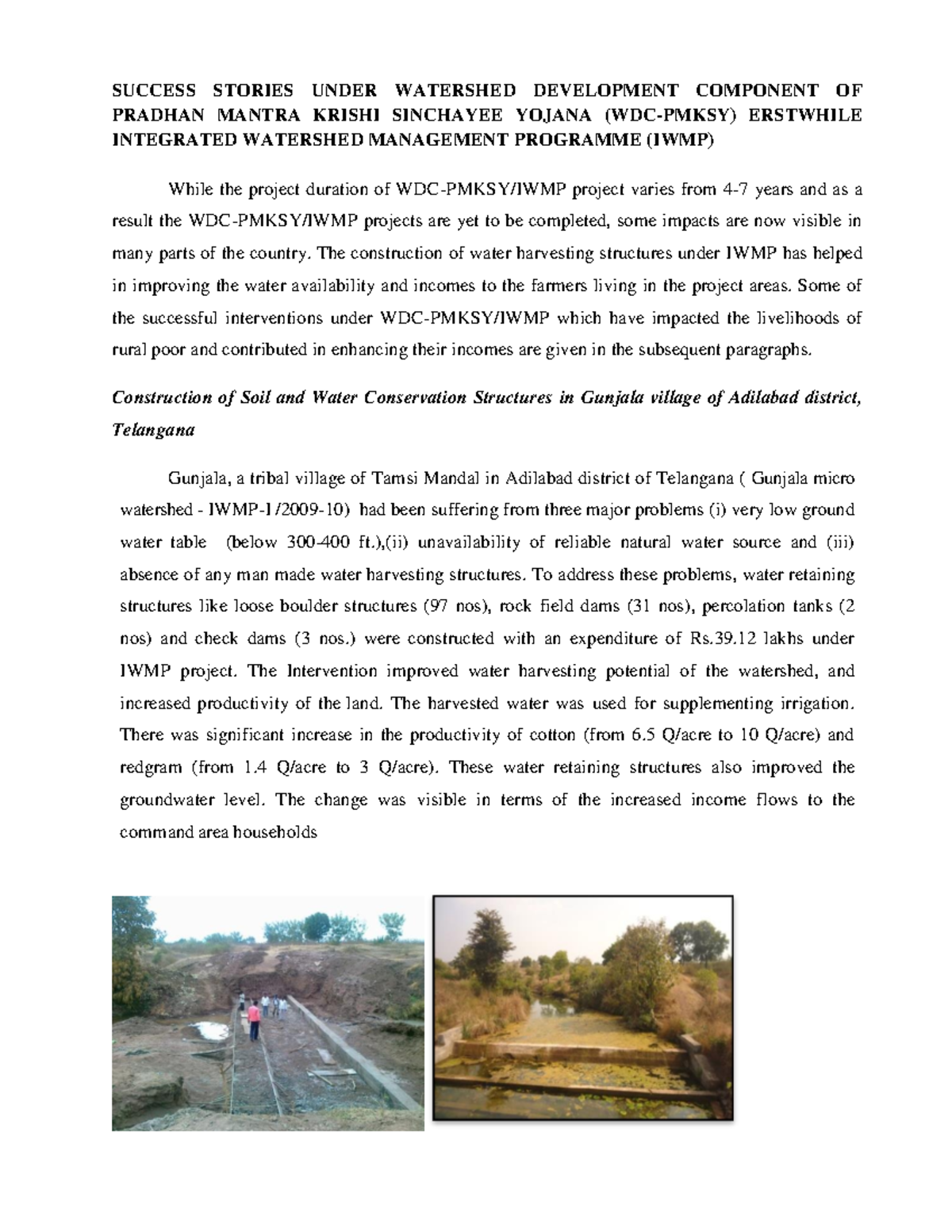 SUCCESS STORIES UNDER WATERSHED DEVELOPMENT COMPONENT OF PRADHAN MANTRA KRISHI SINCHAYEE YOJANA (WDC-PMKSY) ERSTWHILE INTEGRATED WATERSHED MANAGEMENT PROGRAMME (IWMP)

While the project duration of WDC-PMKSY/IWMP project varies from 4-7 years and as a result the WDC-PMKSY/IWMP projects are yet to be completed, some impacts are now visible in many parts of the country. The construction of water harvesting structures under IWMP has helped in improving the water availability and incomes to the farmers living in the project areas. Some of the successful interventions under WDC-PMKSY/IWMP which have impacted the livelihoods of rural poor and contributed in enhancing their incomes are given in the subsequent paragraphs.

Construction of Soil and Water Conservation Structures in Gunjala village of Adilabad district, Telangana

Gunjala, a tribal village of Tamsi Mandal in Adilabad district of Telangana ( Gunjala micro watershed - IWMP-1/2009-10) had been suffering from three major problems (i) very low ground water table (below 300-400 ft.),(ii) unavailability of reliable natural water source and (iii) absence of any man made water harvesting structures. To address these problems, water retaining structures like loose boulder structures (97 nos), rock field dams (31 nos), percolation tanks (2 nos) and check dams (3 nos.) were constructed with an expenditure of Rs.39.12 lakhs under IWMP project. The Intervention improved water harvesting potential of the watershed, and increased productivity of the land. The harvested water was used for supplementing irrigation. There was significant increase in the productivity of cotton (from 6.5 Q/acre to 10 Q/acre) and redgram (from 1.4 Q/acre to 3 Q/acre). These water retaining structures also improved the groundwater level. The change was visible in terms of the increased income flows to the command area households